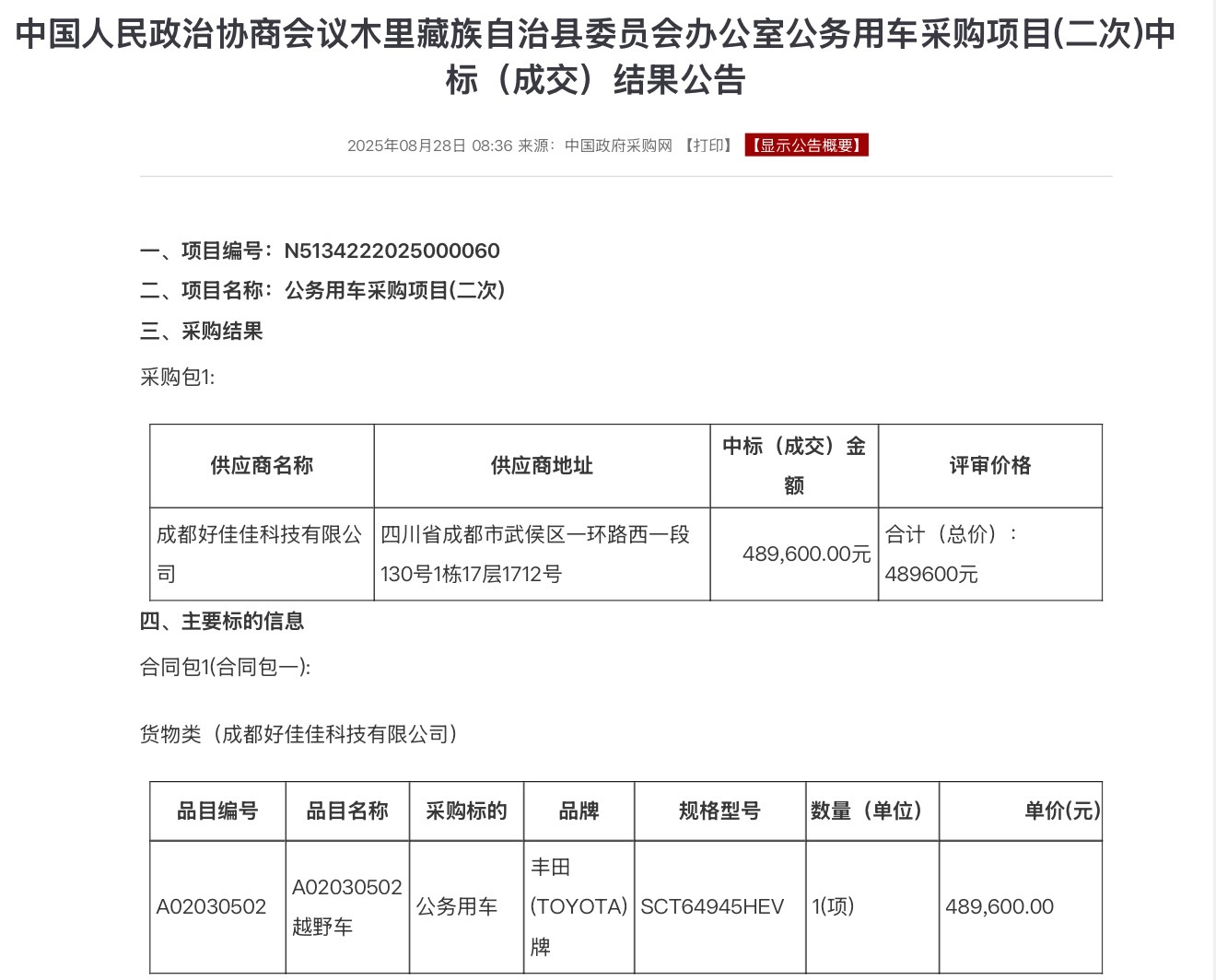 中国人民政治协商会议木里藏族自治县委员会办公室公务用车采购项目(二次)中标（成交）结果公告

2025年08月28日 08:36 来源：中国政府采购网 【打印】 【显示公告概要】

一、项目编号：N5134222025000060

二、项目名称：公务用车采购项目(二次)

三、采购结果

采购包1:

| 供应商名称 | 供应商地址 | 中标（成交）金额 | 评审价格 |
|---|---|---|---|
| 成都好佳佳科技有限公司 | 四川省成都市武侯区一环路西一段130号1栋17层1712号 | 489,600.00元 | 合计（总价）：489600元 |

四、主要标的信息

合同包1(合同包一):

货物类（成都好佳佳科技有限公司）

| 品目编号 | 品目名称 | 采购标的 | 品牌 | 规格型号 | 数量（单位） | 单价(元) |
|---|---|---|---|---|---|---|
| A02030502 | A02030502越野车 | 公务用车 | 丰田(TOYOTA)牌 | SCT64945HEV | 1(项) | 489,600.00 |